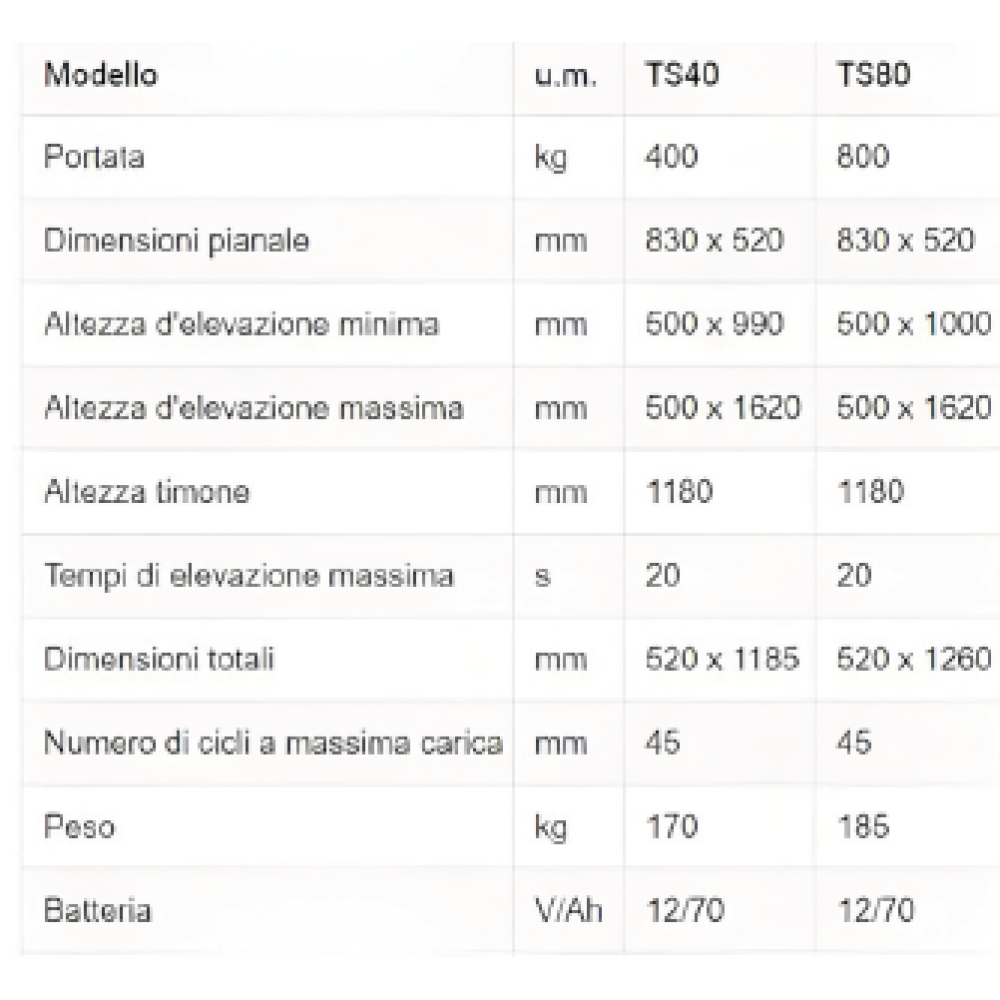 | Modello | u.m. | TS40 | TS80 |
|---|---|---|---|
| Portata | kg | 400 | 800 |
| Dimensioni pianale | mm | 830 x 520 | 830 x 520 |
| Altezza d'elevazione minima | mm | 500 x 990 | 500 x 1000 |
| Altezza d'elevazione massima | mm | 500 x 1620 | 500 x 1620 |
| Altezza timone | mm | 1180 | 1180 |
| Tempi di elevazione massima | s | 20 | 20 |
| Dimensioni totali | mm | 520 x 1185 | 520 x 1260 |
| Numero di cicli a massima carica | mm | 45 | 45 |
| Peso | kg | 170 | 185 |
| Batteria | V/Ah | 12/70 | 12/70 |